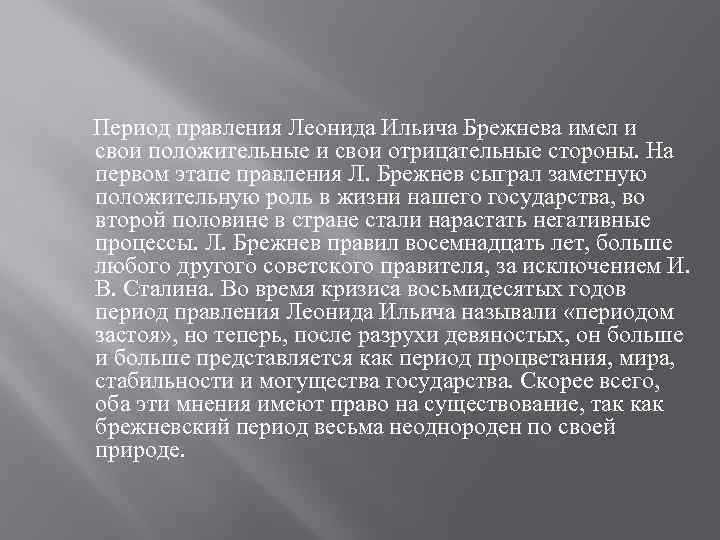 Период правления Леонида Ильича Брежнева имел и свои положительные и свои отрицательные стороны. На первом этапе правления Л. Брежнев сыграл заметную положительную роль в жизни нашего государства, во второй половине в стране стали нарастать негативные процессы. Л. Брежнев правил восемнадцать лет, больше любого другого советского правителя, за исключением И. В. Сталина. Во время кризиса восьмидесятых годов период правления Леонида Ильича называли «периодом застоя», но теперь, после разрухи девяностых, он больше и больше представляется как период процветания, мира, стабильности и могущества государства. Скорее всего, оба эти мнения имеют право на существование, так как брежневский период весьма неоднороден по своей природе.